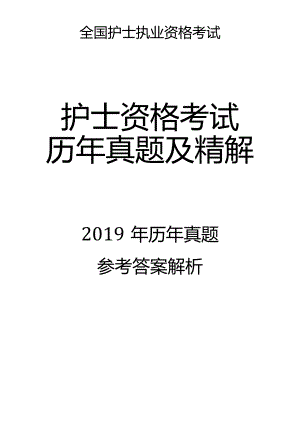 全国护士执业资格考试

护士资格考试
历年真题及精解

2019 年历年真题

参考答案解析